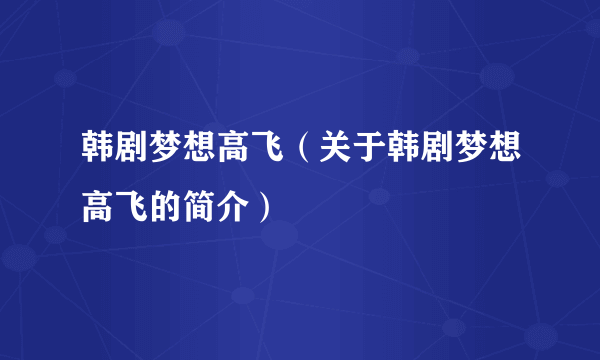 韩剧梦想高飞（关于韩剧梦想高飞的简介）